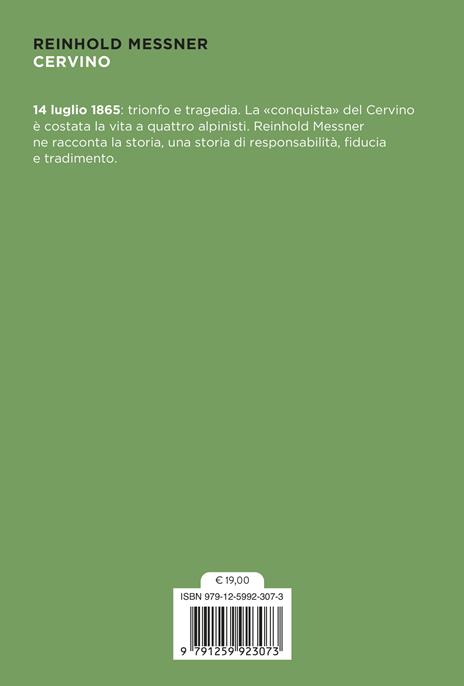 REINHOLD MESSNER
CERVINO

14 luglio 1865: trionfo e tragedia. La «conquista» del Cervino è costata la vita a quattro alpinisti. Reinhold Messner ne racconta la storia, una storia di responsabilità, fiducia e tradimento.

€ 19,00

ISBN 979-12-5992-307-3

9 791259 923073